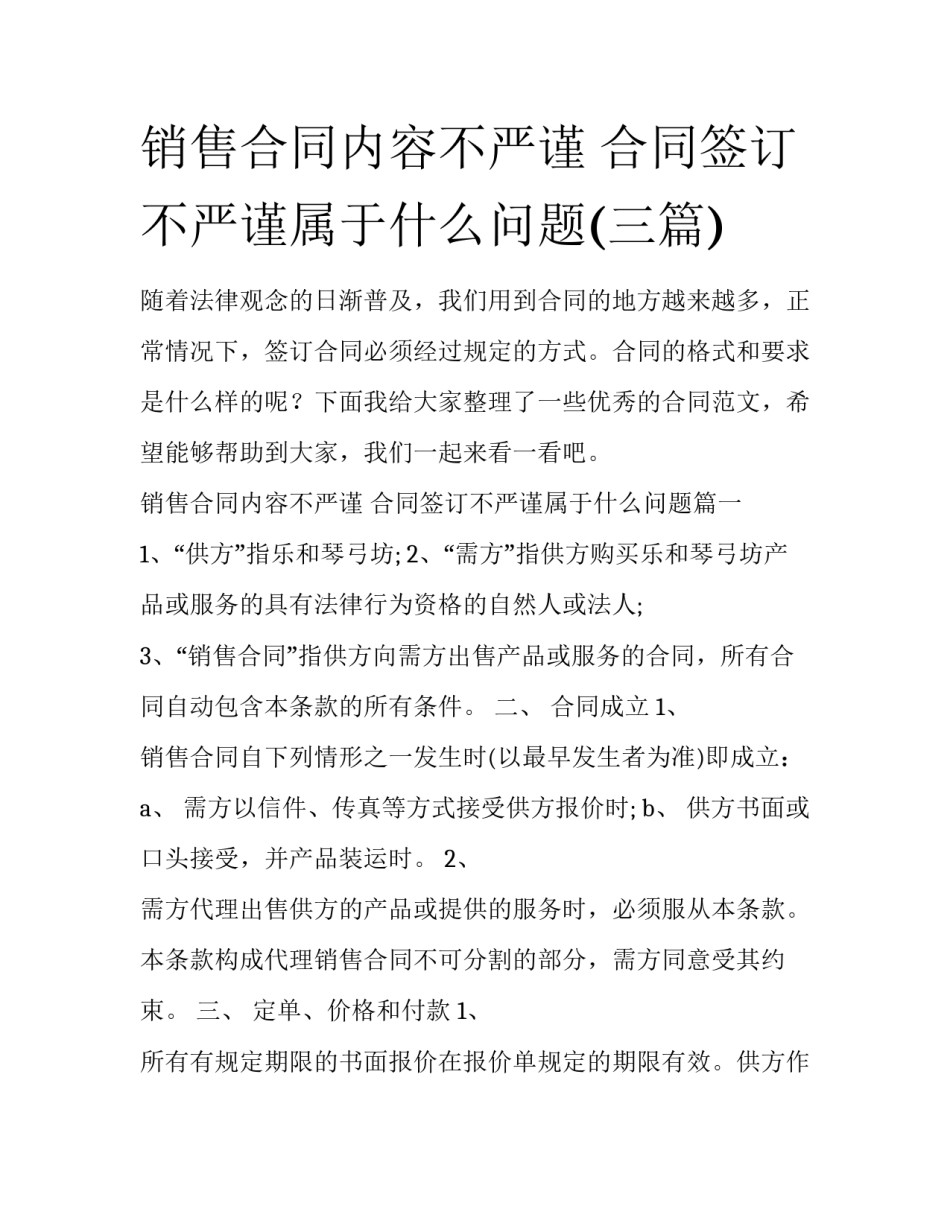 销售合同内容不严谨 合同签订不严谨属于什么问题(三篇)

随着法律观念的日渐普及，我们用到合同的地方越来越多，正常情况下，签订合同必须经过规定的方式。合同的格式和要求是什么样的呢？下面我给大家整理了一些优秀的合同范文，希望能够帮助到大家，我们一起来看一看吧。

销售合同内容不严谨 合同签订不严谨属于什么问题篇一

1、“供方”指乐和琴弓坊; 2、“需方”指供方购买乐和琴弓坊产品或服务的具有法律行为资格的自然人或法人;

3、“销售合同”指供方向需方出售产品或服务的合同，所有合同自动包含本条款的所有条件。 二、 合同成立 1、

销售合同自下列情形之一发生时(以最早发生者为准)即成立：

a、 需方以信件、传真等方式接受供方报价时; b、 供方书面或口头接受，并产品装运时。 2、

需方代理出售供方的产品或提供的服务时，必须服从本条款。本条款构成代理销售合同不可分割的部分，需方同意受其约束。 三、 定单、价格和付款 1、

所有有规定期限的书面报价在报价单规定的期限有效。供方作